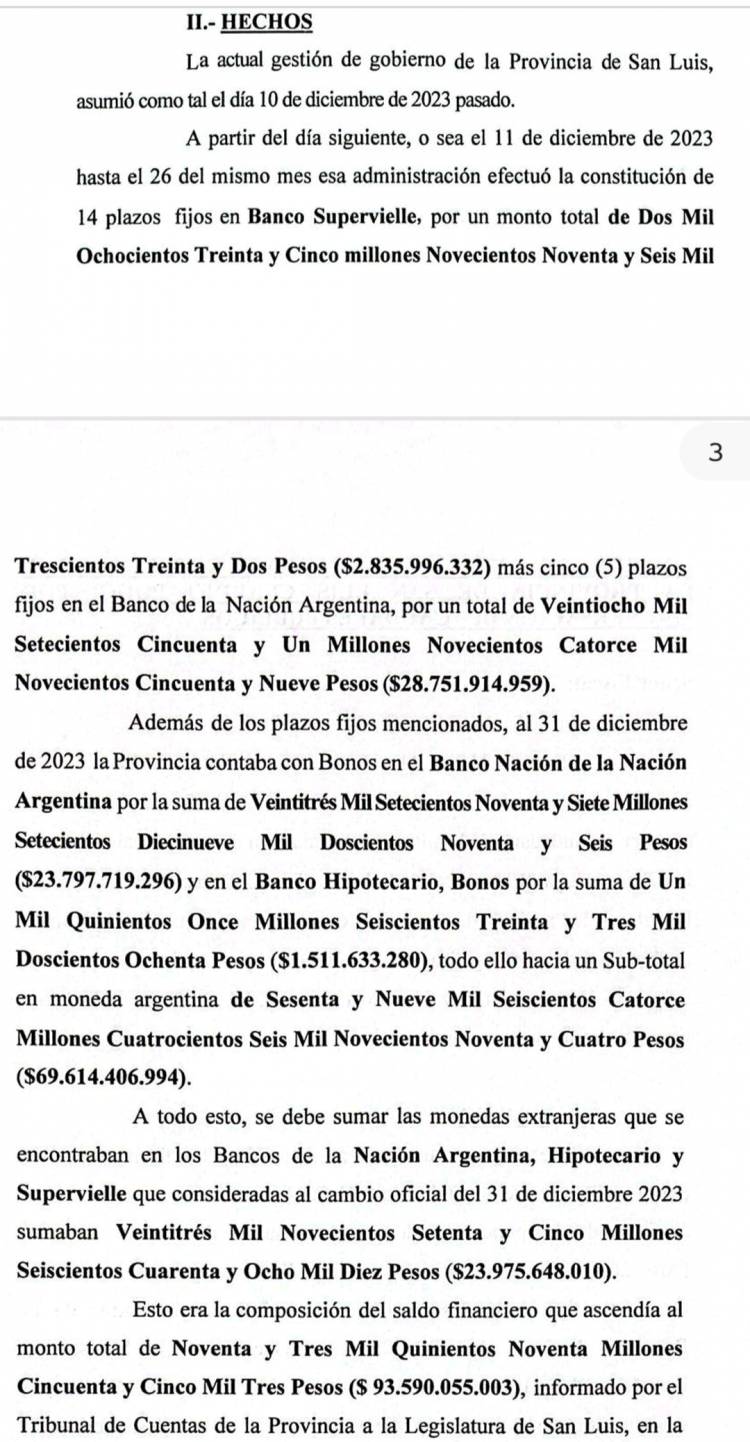 II.- HECHOS

La actual gestión de gobierno de la Provincia de San Luis, asumió como tal el día 10 de diciembre de 2023 pasado.

A partir del día siguiente, o sea el 11 de diciembre de 2023 hasta el 26 del mismo mes esa administración efectuó la constitución de 14 plazos fijos en Banco Supervielle, por un monto total de Dos Mil Ochocientos Treinta y Cinco millones Novecientos Noventa y Seis Mil

3

Trescientos Treinta y Dos Pesos ($2.835.996.332) más cinco (5) plazos fijos en el Banco de la Nación Argentina, por un total de Veintiocho Mil Setecientos Cincuenta y Un Millones Novecientos Catorce Mil Novecientos Cincuenta y Nueve Pesos ($28.751.914.959).

Además de los plazos fijos mencionados, al 31 de diciembre de 2023 la Provincia contaba con Bonos en el Banco Nación de la Nación Argentina por la suma de Veintitrés Mil Setecientos Noventa y Siete Millones Setecientos Diecinueve Mil Doscientos Noventa y Seis Pesos ($23.797.719.296) y en el Banco Hipotecario, Bonos por la suma de Un Mil Quinientos Once Millones Seiscientos Treinta y Tres Mil Doscientos Ochenta Pesos ($1.511.633.280), todo ello hacia un Sub-total en moneda argentina de Sesenta y Nueve Mil Seiscientos Catorce Millones Cuatrocientos Seis Mil Novecientos Noventa y Cuatro Pesos ($69.614.406.994).

A todo esto, se debe sumar las monedas extranjeras que se encontraban en los Bancos de la Nación Argentina, Hipotecario y Supervielle que consideradas al cambio oficial del 31 de diciembre 2023 sumaban Veintitrés Mil Novecientos Setenta y Cinco Millones Seiscientos Cuarenta y Ocho Mil Diez Pesos ($23.975.648.010).

Esto era la composición del saldo financiero que ascendía al monto total de Noventa y Tres Mil Quinientos Noventa Millones Cincuenta y Cinco Mil Tres Pesos ($ 93.590.055.003), informado por el Tribunal de Cuentas de la Provincia a la Legislatura de San Luis, en la